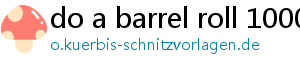 do a barrel roll 1000

o.kuerbis-schnitzvorlagen.de